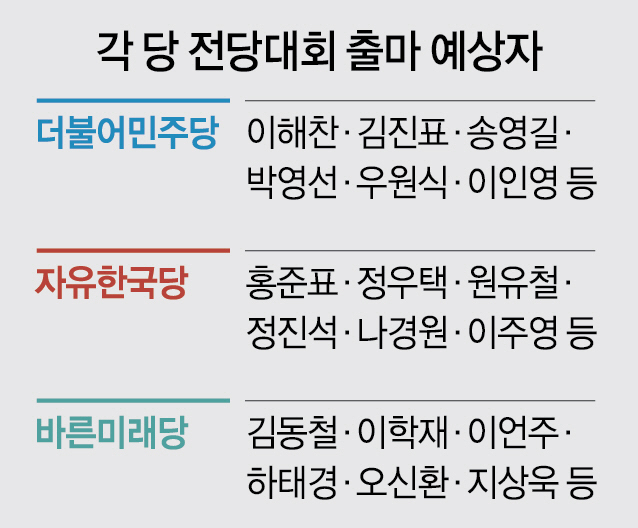 각 당 전당대회 출마 예상자

| | |
|---|---|
| 더불어민주당 | 이해찬·김진표·송영길·박영선·우원식·이인영 등 |
| 자유한국당 | 홍준표·정우택·원유철·정진석·나경원·이주영 등 |
| 바른미래당 | 김동철·이학재·이언주·하태경·오신환·지상욱 등 |